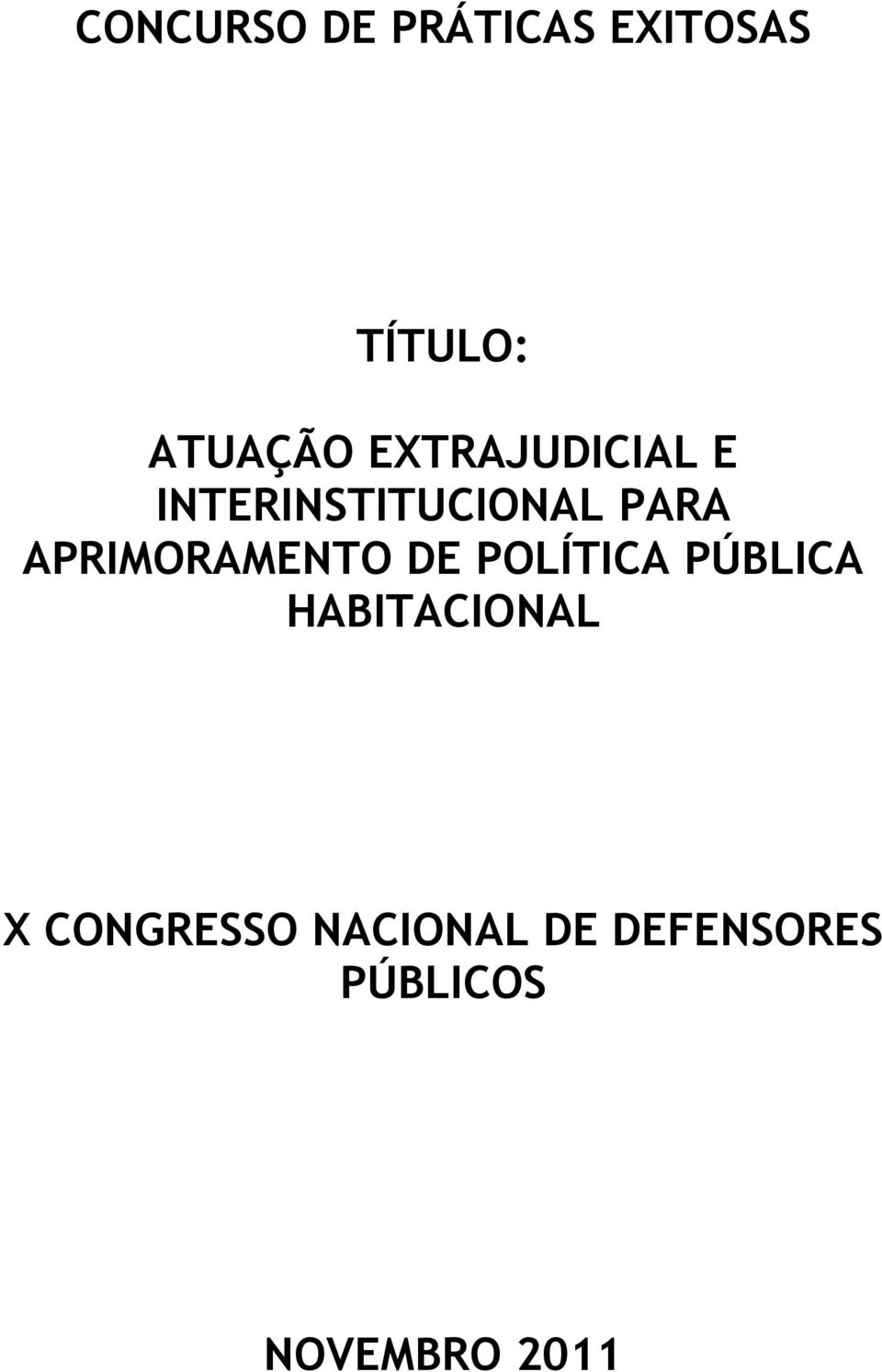 CONCURSO DE PRÁTICAS EXITOSAS

TÍTULO:

ATUAÇÃO EXTRAJUDICIAL E INTERINSTITUCIONAL PARA APRIMORAMENTO DE POLÍTICA PÚBLICA HABITACIONAL

X CONGRESSO NACIONAL DE DEFENSORES PÚBLICOS

NOVEMBRO 2011